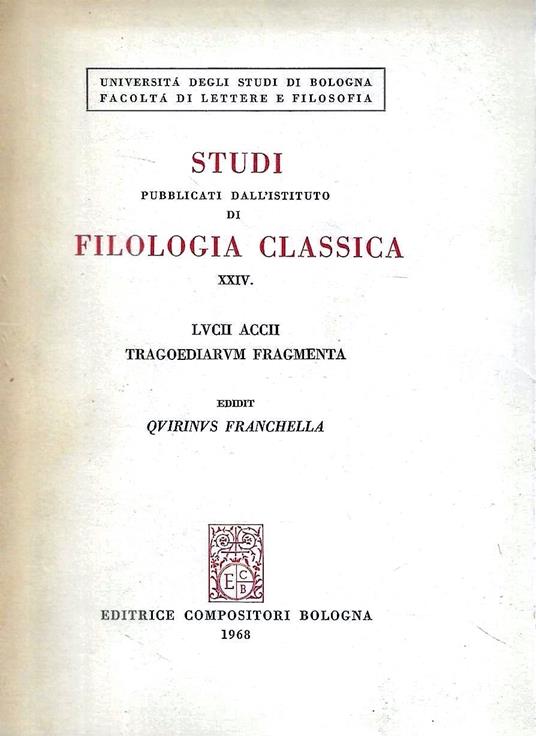 UNIVERSITÁ DEGLI STUDI DI BOLOGNA
FACOLTÁ DI LETTERE E FILOSOFIA

STUDI
PUBBLICATI DALL'ISTITUTO
DI
FILOLOGIA CLASSICA
XXIV.

LVCII ACCII
TRAGOEDIARVM FRAGMENTA

EDIDIT
QVIRINVS FRANCHELLA

E C B

EDITRICE COMPOSITORI BOLOGNA
1968